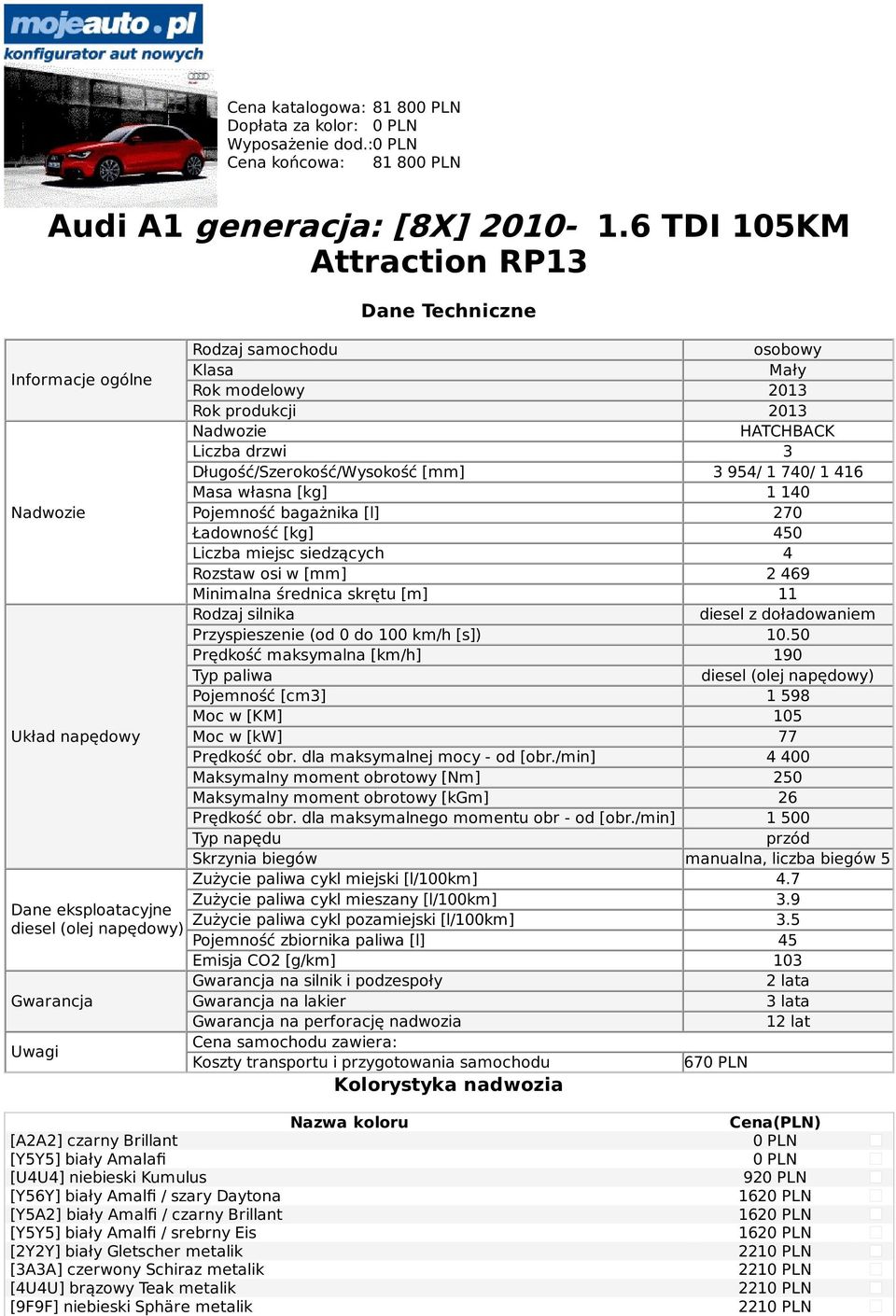 mojeauto.pl
konfigurator aut nowych

Cena katalogowa: 81 800 PLN
Dopłata za kolor: 0 PLN
Wyposażenie dod.:0 PLN
Cena końcowa: 81 800 PLN

Audi A1 generacja: [8X] 2010- 1.6 TDI 105KM Attraction RP13

Dane Techniczne

| | | |
|---|---|---|
| Informacje ogólne | Rodzaj samochodu | osobowy |
| | Klasa | Mały |
| | Rok modelowy | 2013 |
| | Rok produkcji | 2013 |
| Nadwozie | Nadwozie | HATCHBACK |
| | Liczba drzwi | 3 |
| | Długość/Szerokość/Wysokość [mm] | 3 954/ 1 740/ 1 416 |
| | Masa własna [kg] | 1 140 |
| | Pojemność bagażnika [l] | 270 |
| | Ładowność [kg] | 450 |
| | Liczba miejsc siedzących | 4 |
| | Rozstaw osi w [mm] | 2 469 |
| | Minimalna średnica skrętu [m] | 11 |
| Układ napędowy | Rodzaj silnika | diesel z doładowaniem |
| | Przyspieszenie (od 0 do 100 km/h [s]) | 10.50 |
| | Prędkość maksymalna [km/h] | 190 |
| | Typ paliwa | diesel (olej napędowy) |
| | Pojemność [cm3] | 1 598 |
| | Moc w [KM] | 105 |
| | Moc w [kW] | 77 |
| | Prędkość obr. dla maksymalnej mocy - od [obr./min] | 4 400 |
| | Maksymalny moment obrotowy [Nm] | 250 |
| | Maksymalny moment obrotowy [kGm] | 26 |
| | Prędkość obr. dla maksymalnego momentu obr - od [obr./min] | 1 500 |
| | Typ napędu | przód |
| | Skrzynia biegów | manualna, liczba biegów 5 |
| Dane eksploatacyjne diesel (olej napędowy) | Zużycie paliwa cykl miejski [l/100km] | 4.7 |
| | Zużycie paliwa cykl mieszany [l/100km] | 3.9 |
| | Zużycie paliwa cykl pozamiejski [l/100km] | 3.5 |
| | Pojemność zbiornika paliwa [l] | 45 |
| | Emisja CO2 [g/km] | 103 |
| Gwarancja | Gwarancja na silnik i podzespoły | 2 lata |
| | Gwarancja na lakier | 3 lata |
| | Gwarancja na perforację nadwozia | 12 lat |
| Uwagi | Cena samochodu zawiera: | |
| | Koszty transportu i przygotowania samochodu | 670 PLN |

Kolorystyka nadwozia

| Nazwa koloru | Cena(PLN) |
|---|---|
| [A2A2] czarny Brillant | 0 PLN |
| [Y5Y5] biały Amalfi | 0 PLN |
| [U4U4] niebieski Kumulus | 920 PLN |
| [Y56Y] biały Amalfi / szary Daytona | 1620 PLN |
| [Y5A2] biały Amalfi / czarny Brillant | 1620 PLN |
| [Y5Y5] biały Amalfi / srebrny Eis | 1620 PLN |
| [2Y2Y] biały Gletscher metalik | 2210 PLN |
| [3A3A] czerwony Schiraz metalik | 2210 PLN |
| [4U4U] brązowy Teak metalik | 2210 PLN |
| [9F9F] niebieski Sphäre metalik | 2210 PLN |